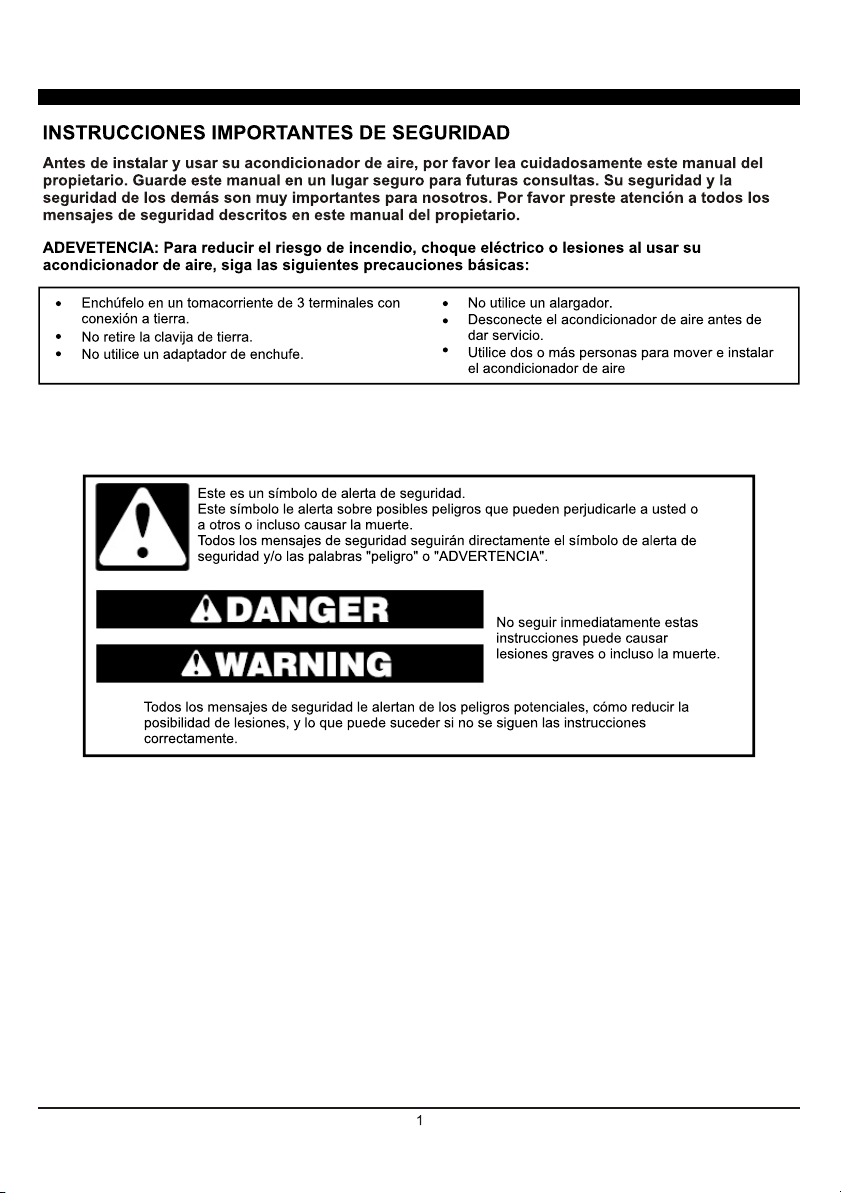 INSTRUCCIONES IMPORTANTES DE SEGURIDAD

Antes de instalar y usar su acondicionador de aire, por favor lea cuidadosamente este manual del propietario. Guarde este manual en un lugar seguro para futuras consultas. Su seguridad y la seguridad de los demás son muy importantes para nosotros. Por favor preste atención a todos los mensajes de seguridad descritos en este manual del propietario.

ADEVETENCIA: Para reducir el riesgo de incendio, choque eléctrico o lesiones al usar su acondicionador de aire, siga las siguientes precauciones básicas:

• Enchúfelo en un tomacorriente de 3 terminales con conexión a tierra.
• No retire la clavija de tierra.
• No utilice un adaptador de enchufe.

• No utilice un alargador.
• Desconecte el acondicionador de aire antes de dar servicio.
• Utilice dos o más personas para mover e instalar el acondicionador de aire

Este es un símbolo de alerta de seguridad.
Este símbolo le alerta sobre posibles peligros que pueden perjudicarle a usted o a otros o incluso causar la muerte.
Todos los mensajes de seguridad seguirán directamente el símbolo de alerta de seguridad y/o las palabras "peligro" o "ADVERTENCIA".

DANGER

WARNING

No seguir inmediatamente estas instrucciones puede causar lesiones graves o incluso la muerte.

Todos los mensajes de seguridad le alertan de los peligros potenciales, cómo reducir la posibilidad de lesiones, y lo que puede suceder si no se siguen las instrucciones correctamente.

1